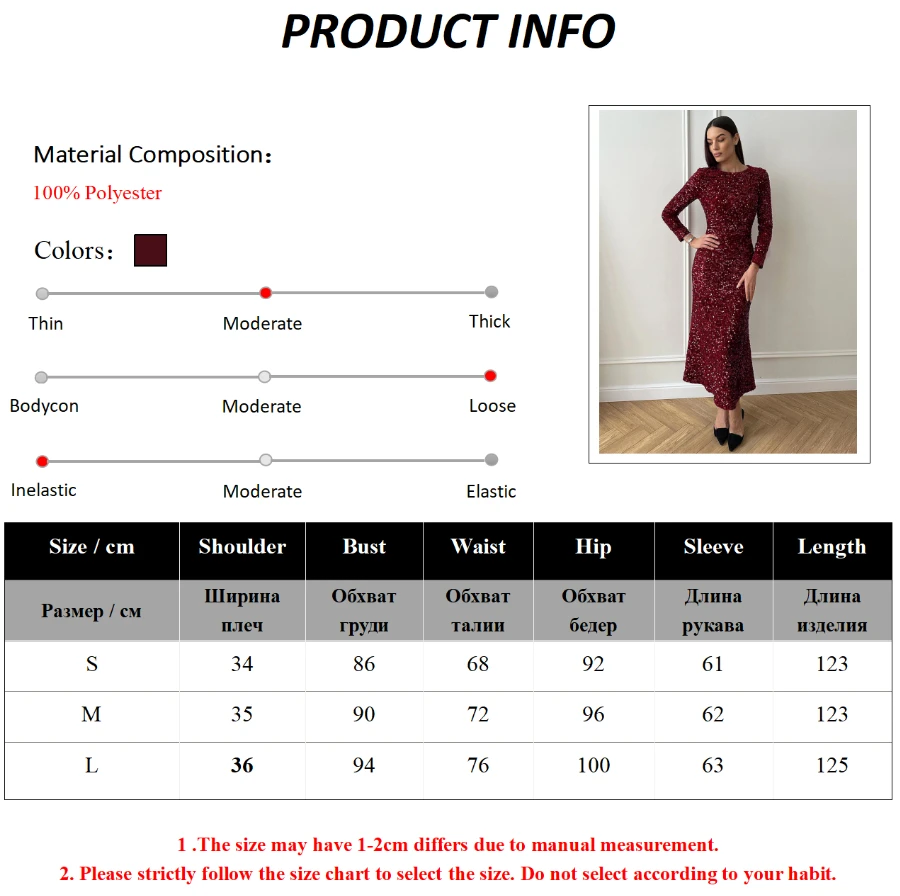 PRODUCT INFO

Material Composition:
100% Polyester

Colors:

Thin
Moderate
Thick

Bodycon
Moderate
Loose

Inelastic
Moderate
Elastic

| Size / cm | Shoulder | Bust | Waist | Hip | Sleeve | Length |
|---|---|---|---|---|---|---|
| Размер / см | Ширина плеч | Обхват груди | Обхват талии | Обхват бедер | Длина рукава | Длина изделия |
| S | 34 | 86 | 68 | 92 | 61 | 123 |
| M | 35 | 90 | 72 | 96 | 62 | 123 |
| L | 36 | 94 | 76 | 100 | 63 | 125 |

1 .The size may have 1-2cm differs due to manual measurement.
2. Please strictly follow the size chart to select the size. Do not select according to your habit.